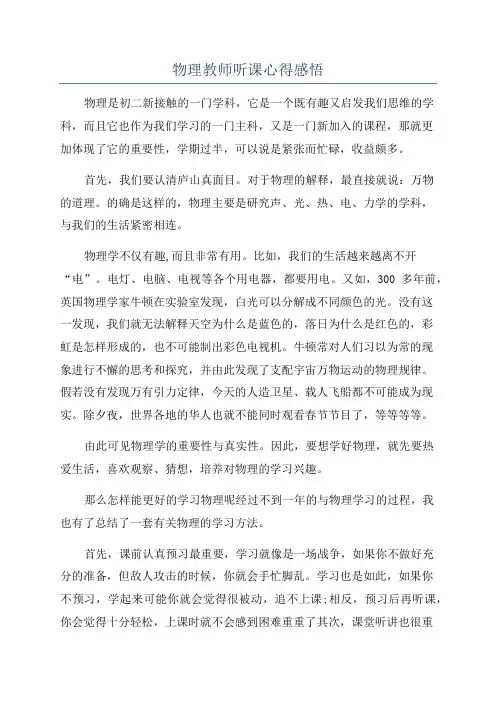 物理教师听课心得感悟

物理是初二新接触的一门学科，它是一个既有趣又启发我们思维的学科，而且它也作为我们学习的一门主科，又是一门新加入的课程，那就更加体现了它的重要性，学期过半，可以说是紧张而忙碌，收益颇多。

首先，我们要认清庐山真面目。对于物理的解释，最直接就说：万物的道理。的确是这样的，物理主要是研究声、光、热、电、力学的学科，与我们的生活紧密相连。

物理学不仅有趣,而且非常有用。比如，我们的生活越来越离不开“电”。电灯、电脑、电视等各个用电器，都要用电。又如，300 多年前，英国物理学家牛顿在实验室发现，白光可以分解成不同颜色的光。没有这一发现，我们就无法解释天空为什么是蓝色的，落日为什么是红色的，彩虹是怎样形成的，也不可能制出彩色电视机。牛顿常对人们习以为常的现象进行不懈的思考和探究，并由此发现了支配宇宙万物运动的物理规律。假若没有发现万有引力定律，今天的人造卫星、载人飞船都不可能成为现实。除夕夜，世界各地的华人也就不能同时观看春节节目了，等等等等。

由此可见物理学的重要性与真实性。因此，要想学好物理，就先要热爱生活，喜欢观察、猜想，培养对物理的学习兴趣。

那么怎样能更好的学习物理呢经过不到一年的与物理学习的过程，我也有了总结了一套有关物理的学习方法。

首先，课前认真预习最重要，学习就像是一场战争，如果你不做好充分的准备，但敌人攻击的时候，你就会手忙脚乱。学习也是如此，如果你不预习，学起来可能你就会觉得很被动，追不上课;相反，预习后再听课，你会觉得十分轻松，上课时就不会感到困难重重了其次，课堂听讲也很重